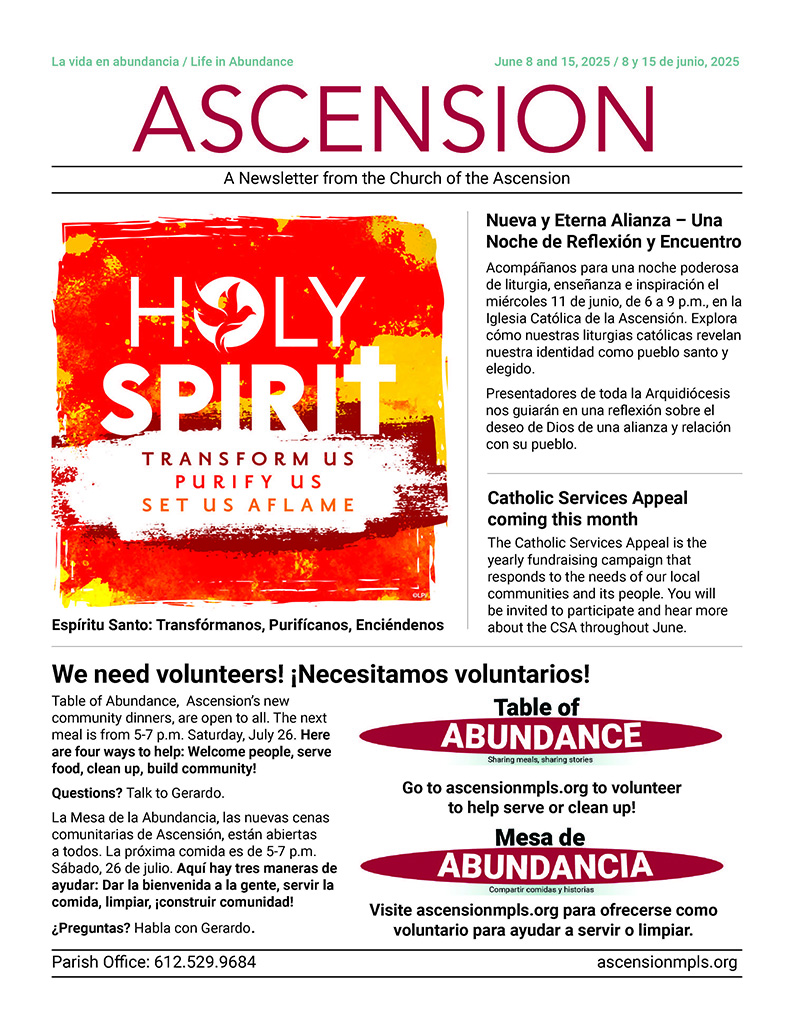 La vida en abundancia / Life in Abundance

June 8 and 15, 2025 / 8 y 15 de junio, 2025

ASCENSION

A Newsletter from the Church of the Ascension

HOLY SPIRIT

TRANSFORM US
PURIFY US
SET US AFLAME

©LPi

Espíritu Santo: Transfórmanos, Purifícanos, Enciéndenos

Nueva y Eterna Alianza – Una Noche de Reflexión y Encuentro

Acompáñanos para una noche poderosa de liturgia, enseñanza e inspiración el miércoles 11 de junio, de 6 a 9 p.m., en la Iglesia Católica de la Ascensión. Explora cómo nuestras liturgias católicas revelan nuestra identidad como pueblo santo y elegido.

Presentadores de toda la Arquidiócesis nos guiarán en una reflexión sobre el deseo de Dios de una alianza y relación con su pueblo.

Catholic Services Appeal coming this month

The Catholic Services Appeal is the yearly fundraising campaign that responds to the needs of our local communities and its people. You will be invited to participate and hear more about the CSA throughout June.

We need volunteers! ¡Necesitamos voluntarios!

Table of Abundance, Ascension's new community dinners, are open to all. The next meal is from 5-7 p.m. Saturday, July 26. Here are four ways to help: Welcome people, serve food, clean up, build community!

Questions? Talk to Gerardo.

La Mesa de la Abundancia, las nuevas cenas comunitarias de Ascensión, están abiertas a todos. La próxima comida es de 5-7 p.m. Sábado, 26 de julio. Aquí hay tres maneras de ayudar: Dar la bienvenida a la gente, servir la comida, limpiar, ¡construir comunidad!

¿Preguntas? Habla con Gerardo.

Table of ABUNDANCE
Sharing meals, sharing stories

Go to ascensionmpls.org to volunteer to help serve or clean up!

Mesa de ABUNDANCIA
Compartir comidas y historias

Visite ascensionmpls.org para ofrecerse como voluntario para ayudar a servir o limpiar.

Parish Office: 612.529.9684

ascensionmpls.org